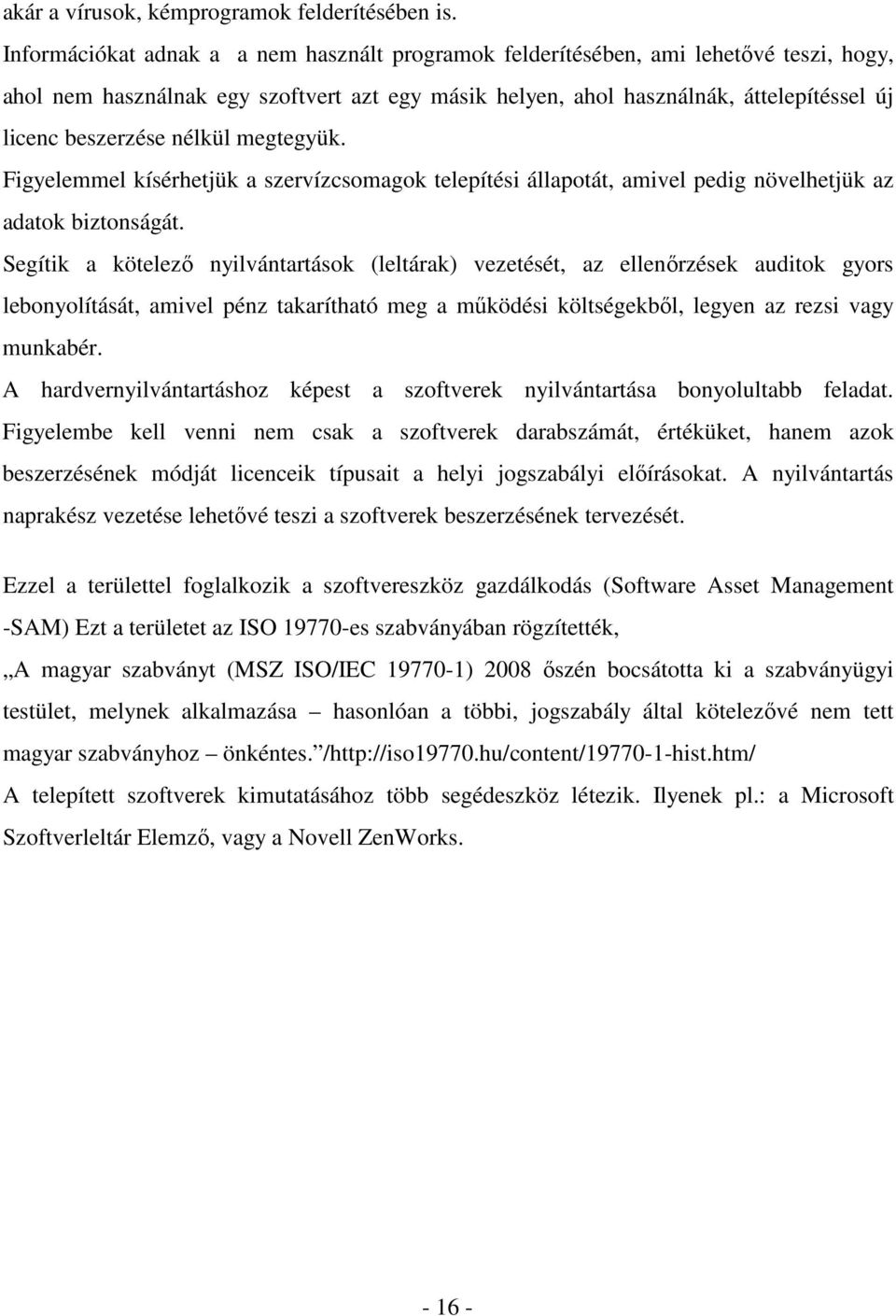 akár a vírusok, kémprogramok felderítésében is.
Információkat adnak a a nem használt programok felderítésében, ami lehetővé teszi, hogy, ahol nem használnak egy szoftvert azt egy másik helyen, ahol használnák, áttelepítéssel új licenc beszerzése nélkül megtegyük.
Figyelemmel kísérhetjük a szervízcsomagok telepítési állapotát, amivel pedig növelhetjük az adatok biztonságát.
Segítik a kötelező nyilvántartások (leltárak) vezetését, az ellenőrzések auditok gyors lebonyolítását, amivel pénz takarítható meg a működési költségekből, legyen az rezsi vagy munkabér.
A hardvernyilvántartáshoz képest a szoftverek nyilvántartása bonyolultabb feladat. Figyelembe kell venni nem csak a szoftverek darabszámát, értéküket, hanem azok beszerzésének módját licenceik típusait a helyi jogszabályi előírásokat. A nyilvántartás naprakész vezetése lehetővé teszi a szoftverek beszerzésének tervezését.

Ezzel a területtel foglalkozik a szoftvereszköz gazdálkodás (Software Asset Management -SAM) Ezt a területet az ISO 19770-es szabványában rögzítették,
„A magyar szabványt (MSZ ISO/IEC 19770-1) 2008 őszén bocsátotta ki a szabványügyi testület, melynek alkalmazása – hasonlóan a többi, jogszabály által kötelezővé nem tett magyar szabványhoz – önkéntes.”/http://iso19770.hu/content/19770-1-hist.htm/
A telepített szoftverek kimutatásához több segédeszköz létezik. Ilyenek pl.: a Microsoft Szoftverleltár Elemző, vagy a Novell ZenWorks.

- 16 -